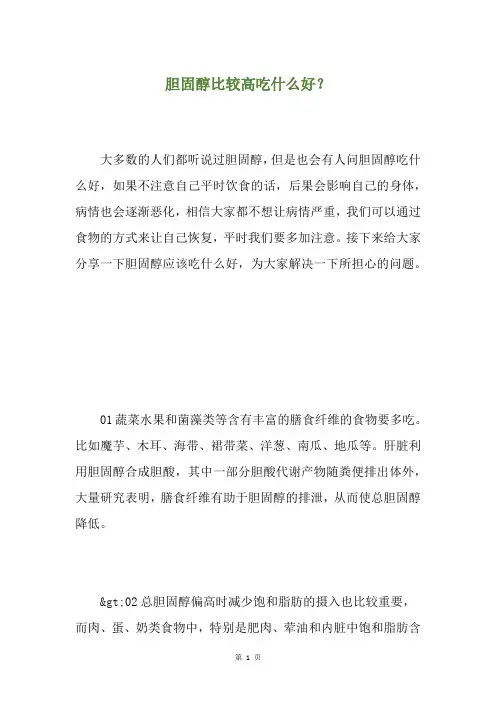 胆固醇比较高吃什么好？

大多数的人们都听说过胆固醇，但是也会有人问胆固醇吃什么好，如果不注意自己平时饮食的话，后果会影响自己的身体，病情也会逐渐恶化，相信大家都不想让病情严重，我们可以通过食物的方式来让自己恢复，平时我们要多加注意。接下来给大家分享一下胆固醇应该吃什么好，为大家解决一下所担心的问题。

01 蔬菜水果和菌藻类等含有丰富的膳食纤维的食物要多吃。比如魔芋、木耳、海带、裙带菜、洋葱、南瓜、地瓜等。肝脏利用胆固醇合成胆酸，其中一部分胆酸代谢产物随粪便排出体外，大量研究表明，膳食纤维有助于胆固醇的排泄，从而使总胆固醇降低。

&gt;02 总胆固醇偏高时减少饱和脂肪的摄入也比较重要，而肉、蛋、奶类食物中，特别是肥肉、荤油和内脏中饱和脂肪含

第 1 页